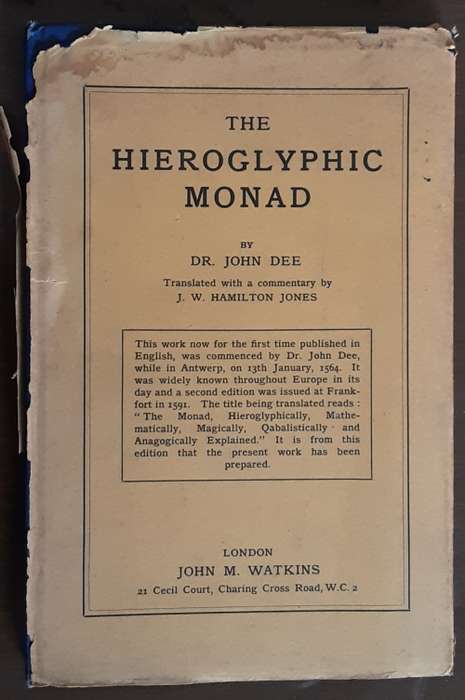 THE
HIEROGLYPHIC
MONAD

BY
DR. JOHN DEE

Translated with a commentary by
J. W. HAMILTON JONES

This work now for the first time published in English, was commenced by Dr. John Dee, while in Antwerp, on 13th January, 1564. It was widely known throughout Europe in its day and a second edition was issued at Frankfort in 1591. The title being translated reads: "The Monad, Hieroglyphically, Mathematically, Magically, Qabalistically and Anagogically Explained." It is from this edition that the present work has been prepared.

LONDON
JOHN M. WATKINS
21 Cecil Court, Charing Cross Road, W.C. 2